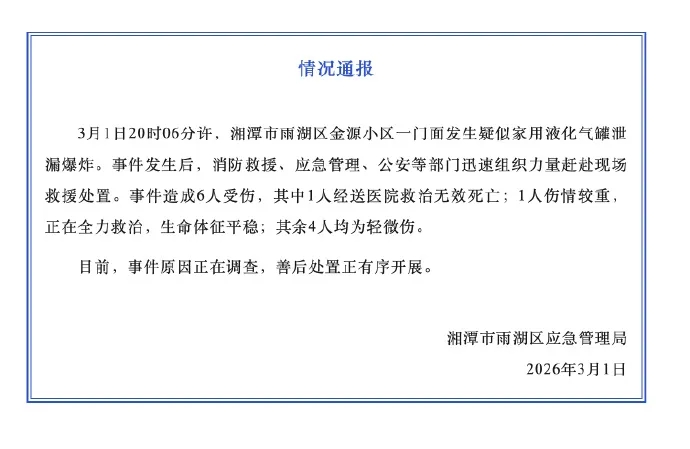 情况通报

3月1日20时06分许，湘潭市雨湖区金源小区一门面发生疑似家用液化气罐泄漏爆炸。事件发生后，消防救援、应急管理、公安等部门迅速组织力量赶赴现场救援处置。事件造成6人受伤，其中1人经送医院救治无效死亡；1人伤情较重，正在全力救治，生命体征平稳；其余4人均为轻微伤。

目前，事件原因正在调查，善后处置正有序开展。

湘潭市雨湖区应急管理局

2026年3月1日